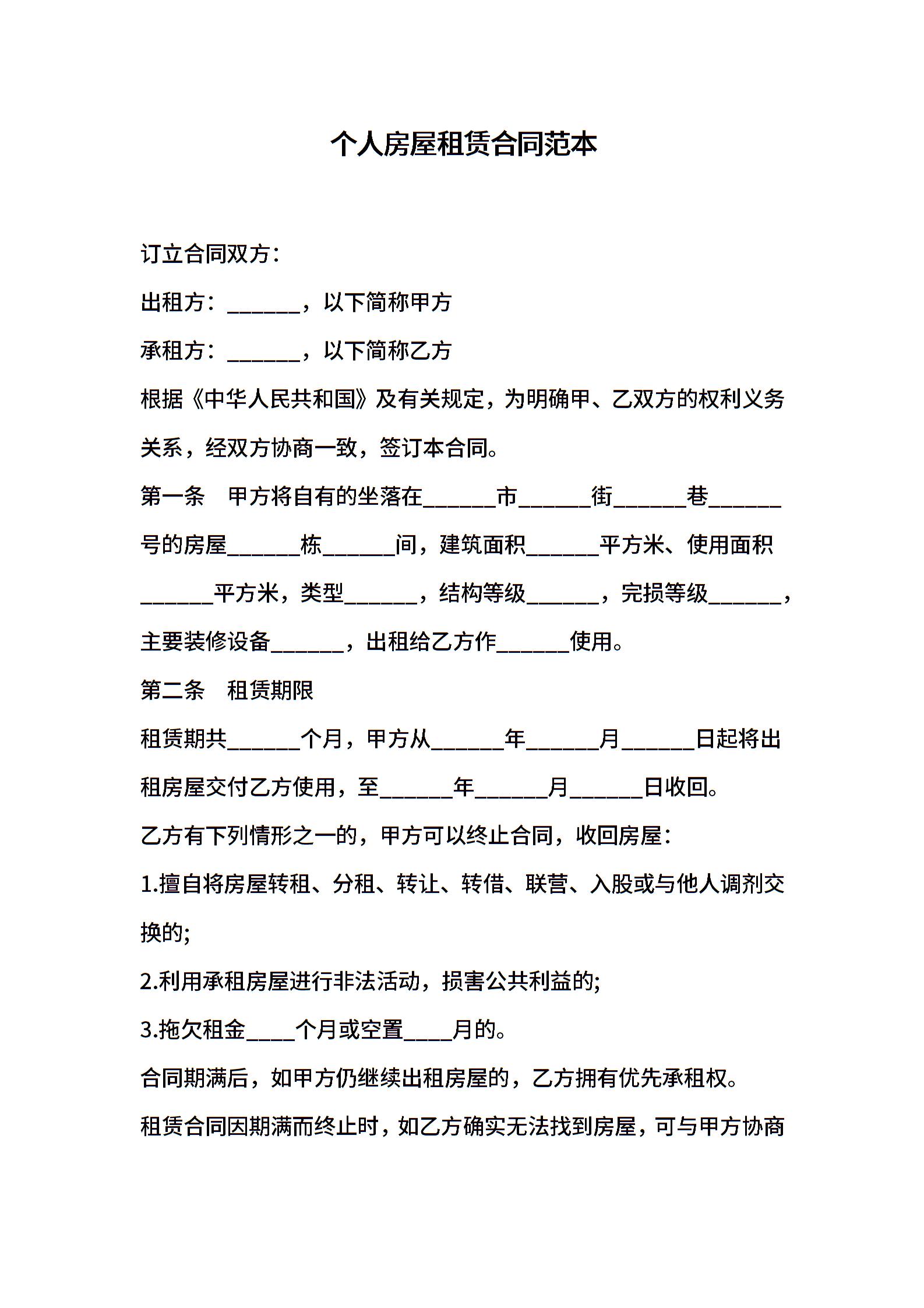 个人房屋租赁合同范本

订立合同双方：

出租方：______，以下简称甲方

承租方：______，以下简称乙方

根据《中华人民共和国》及有关规定，为明确甲、乙双方的权利义务关系，经双方协商一致，签订本合同。

第一条　甲方将自有的坐落在______市______街______巷______号的房屋______栋______间，建筑面积______平方米、使用面积______平方米，类型______，结构等级______，完损等级______，主要装修设备______，出租给乙方作______使用。

第二条　租赁期限

租赁期共______个月，甲方从______年______月______日起将出租房屋交付乙方使用，至______年______月______日收回。

乙方有下列情形之一的，甲方可以终止合同，收回房屋：

1.擅自将房屋转租、分租、转让、转借、联营、入股或与他人调剂交换的;

2.利用承租房屋进行非法活动，损害公共利益的;

3.拖欠租金____个月或空置____月的。

合同期满后，如甲方仍继续出租房屋的，乙方拥有优先承租权。

租赁合同因期满而终止时，如乙方确实无法找到房屋，可与甲方协商